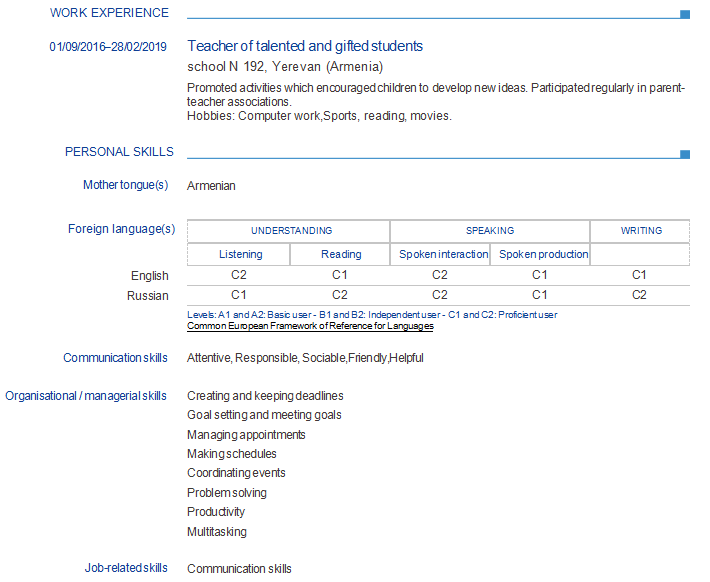 WORK EXPERIENCE

01/09/2016–28/02/2019

Teacher of talented and gifted students

school N 192, Yerevan (Armenia)

Promoted activities which encouraged children to develop new ideas. Participated regularly in parent-teacher associations.
Hobbies: Computer work,Sports, reading, movies.

PERSONAL SKILLS

Mother tongue(s)

Armenian

Foreign language(s)

| | UNDERSTANDING | | SPEAKING | | WRITING |
|---|---|---|---|---|---|
| | Listening | Reading | Spoken interaction | Spoken production | |
| English | C2 | C1 | C2 | C1 | C1 |
| Russian | C1 | C2 | C2 | C1 | C2 |

Levels: A1 and A2: Basic user - B1 and B2: Independent user - C1 and C2: Proficient user
Common European Framework of Reference for Languages

Communication skills

Attentive, Responsible, Sociable,Friendly,Helpful

Organisational / managerial skills

Creating and keeping deadlines
Goal setting and meeting goals
Managing appointments
Making schedules
Coordinating events
Problem solving
Productivity
Multitasking

Job-related skills

Communication skills